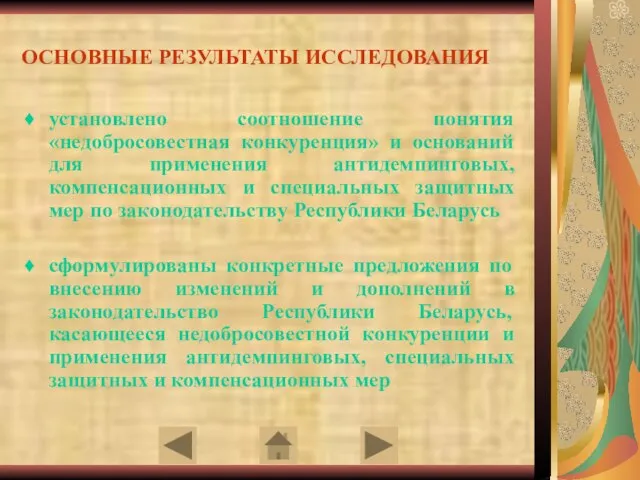 ОСНОВНЫЕ РЕЗУЛЬТАТЫ ИССЛЕДОВАНИЯ

♦ установлено соотношение понятия «недобросовестная конкуренция» и оснований для применения антидемпинговых, компенсационных и специальных защитных мер по законодательству Республики Беларусь

♦ сформулированы конкретные предложения по внесению изменений и дополнений в законодательство Республики Беларусь, касающееся недобросовестной конкуренции и применения антидемпинговых, специальных защитных и компенсационных мер